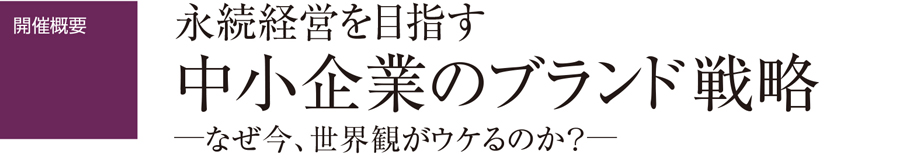 開催概要

永続経営を目指す

中小企業のブランド戦略

―なぜ今、世界観がウケるのか?―